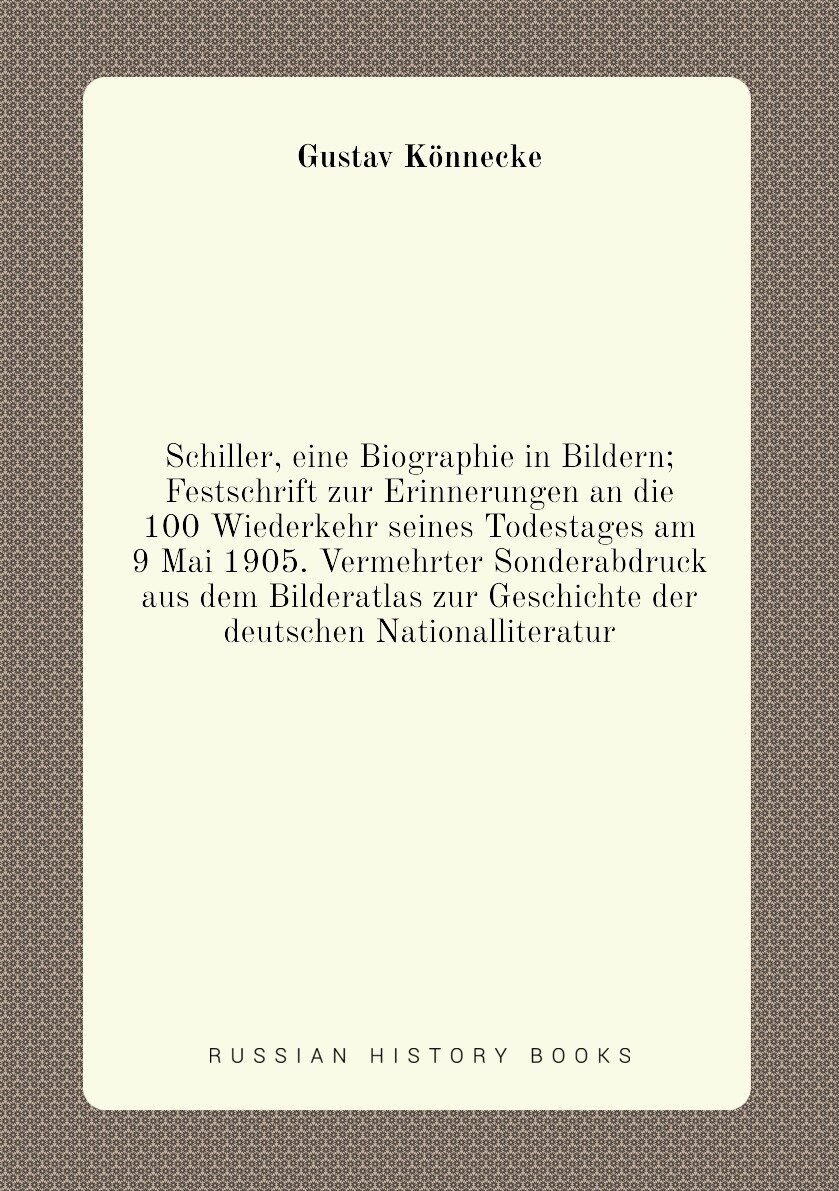 Gustav Könnecke

Schiller, eine Biographie in Bildern; Festschrift zur Erinnerungen an die 100 Wiederkehr seines Todestages am 9 Mai 1905. Vermehrter Sonderabdruck aus dem Bilderatlas zur Geschichte der deutschen Nationalliteratur

RUSSIAN HISTORY BOOKS